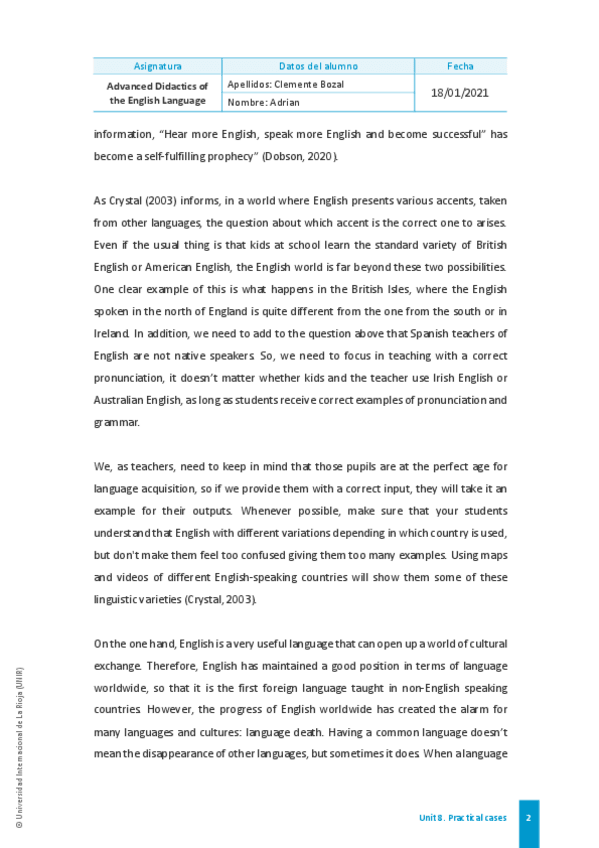 | Asignatura | Datos del alumno | Fecha |
|---|---|---|
| Advanced Didactics of the English Language | Apellidos: Clemente Bozal | 18/01/2021 |
| | Nombre: Adrian | |

information, “Hear more English, speak more English and become successful” has become a self-fulfilling prophecy” (Dobson, 2020).

As Crystal (2003) informs, in a world where English presents various accents, taken from other languages, the question about which accent is the correct one to arises. Even if the usual thing is that kids at school learn the standard variety of British English or American English, the English world is far beyond these two possibilities. One clear example of this is what happens in the British Isles, where the English spoken in the north of England is quite different from the one from the south or in Ireland. In addition, we need to add to the question above that Spanish teachers of English are not native speakers. So, we need to focus in teaching with a correct pronunciation, it doesn’t matter whether kids and the teacher use Irish English or Australian English, as long as students receive correct examples of pronunciation and grammar.

We, as teachers, need to keep in mind that those pupils are at the perfect age for language acquisition, so if we provide them with a correct input, they will take it an example for their outputs. Whenever possible, make sure that your students understand that English with different variations depending in which country is used, but don't make them feel too confused giving them too many examples. Using maps and videos of different English-speaking countries will show them some of these linguistic varieties (Crystal, 2003).

On the one hand, English is a very useful language that can open up a world of cultural exchange. Therefore, English has maintained a good position in terms of language worldwide, so that it is the first foreign language taught in non-English speaking countries. However, the progress of English worldwide has created the alarm for many languages and cultures: language death. Having a common language doesn’t mean the disappearance of other languages, but sometimes it does. When a language

© Universidad Internacional de La Rioja (UNIR)

Unit 8. Practical cases 2